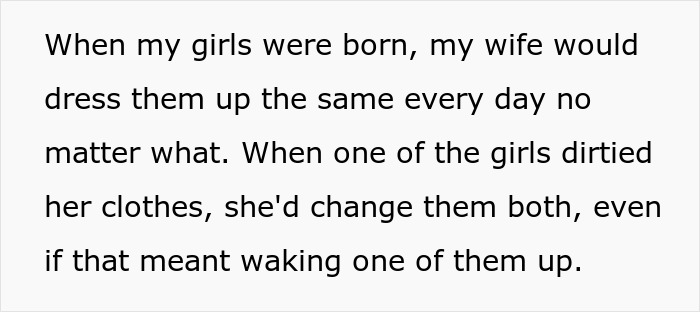 When my girls were born, my wife would dress them up the same every day no matter what. When one of the girls dirtied her clothes, she'd change them both, even if that meant waking one of them up.